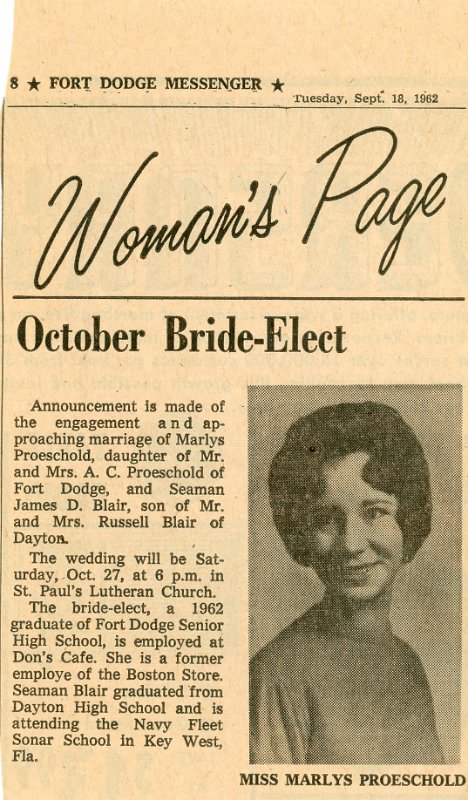 8 ★ FORT DODGE MESSENGER ★ Tuesday, Sept. 18, 1962

Woman's Page

October Bride-Elect

Announcement is made of the engagement and approaching marriage of Marlys Proeschold, daughter of Mr. and Mrs. A. C. Proeschold of Fort Dodge, and Seaman James D. Blair, son of Mr. and Mrs. Russell Blair of Dayton.

The wedding will be Saturday, Oct. 27, at 6 p.m. in St. Paul's Lutheran Church.

The bride-elect, a 1962 graduate of Fort Dodge Senior High School, is employed at Don's Cafe. She is a former employe of the Boston Store. Seaman Blair graduated from Dayton High School and is attending the Navy Fleet Sonar School in Key West, Fla.

MISS MARLYS PROESCHOLD